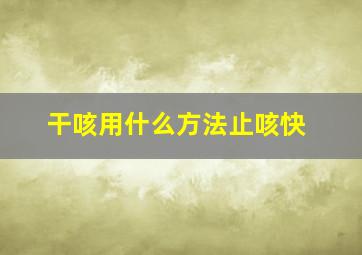 干咳用什么方法止咳快